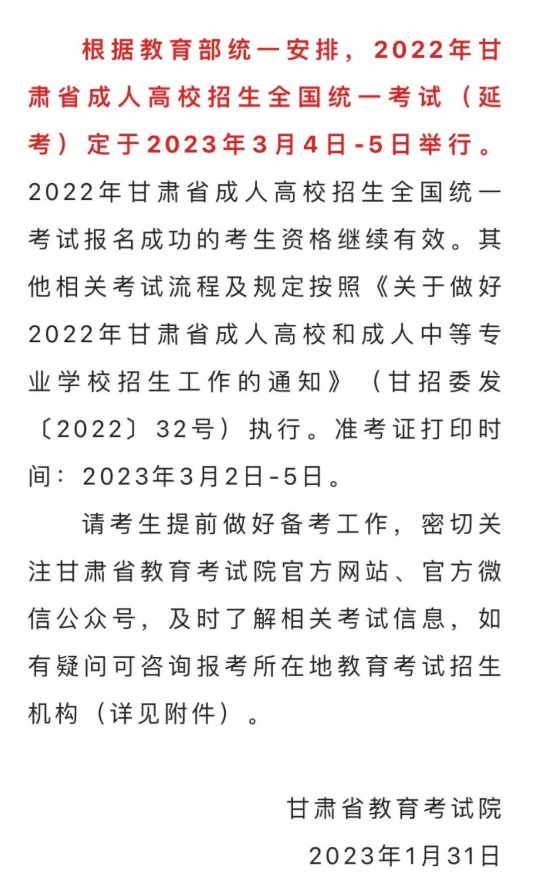 根据教育部统一安排，2022年甘肃省成人高校招生全国统一考试（延考）定于2023年3月4日-5日举行。2022年甘肃省成人高校招生全国统一考试报名成功的考生资格继续有效。其他相关考试流程及规定按照《关于做好2022年甘肃省成人高校和成人中等专业学校招生工作的通知》（甘招委发〔2022〕32号）执行。准考证打印时间：2023年3月2日-5日。

请考生提前做好备考工作，密切关注甘肃省教育考试院官方网站、官方微信公众号，及时了解相关考试信息，如有疑问可咨询报考所在地教育考试招生机构（详见附件）。

甘肃省教育考试院
2023年1月31日